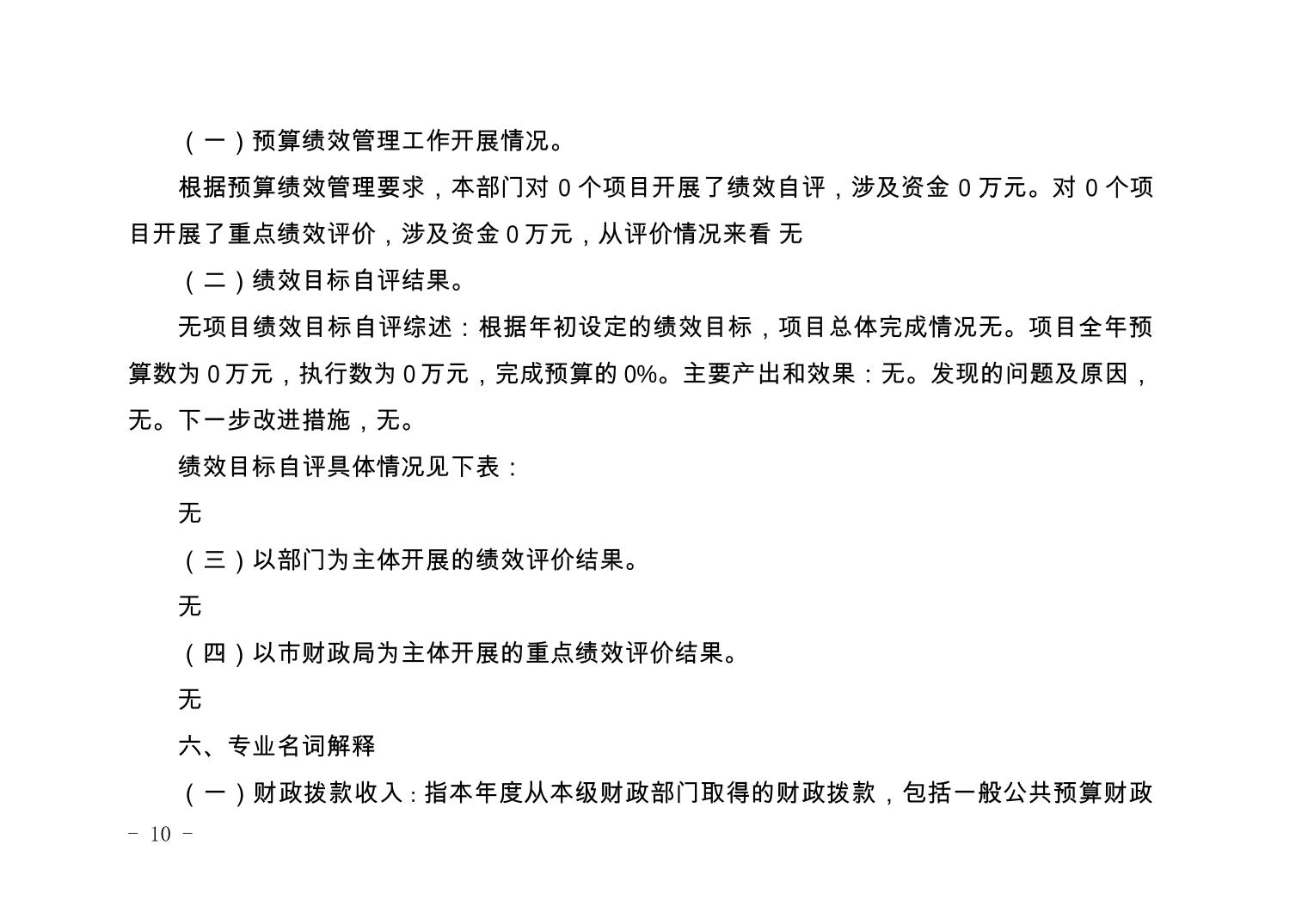 （一）预算绩效管理工作开展情况。

根据预算绩效管理要求，本部门对 0 个项目开展了绩效自评，涉及资金 0 万元。对 0 个项目开展了重点绩效评价，涉及资金 0 万元，从评价情况来看 无

（二）绩效目标自评结果。

无项目绩效目标自评综述：根据年初设定的绩效目标，项目总体完成情况无。项目全年预算数为 0 万元，执行数为 0 万元，完成预算的 0%。主要产出和效果：无。发现的问题及原因，无。下一步改进措施，无。

绩效目标自评具体情况见下表：

无

（三）以部门为主体开展的绩效评价结果。

无

（四）以市财政局为主体开展的重点绩效评价结果。

无

六、专业名词解释

（一）财政拨款收入：指本年度从本级财政部门取得的财政拨款，包括一般公共预算财政

- 10 -